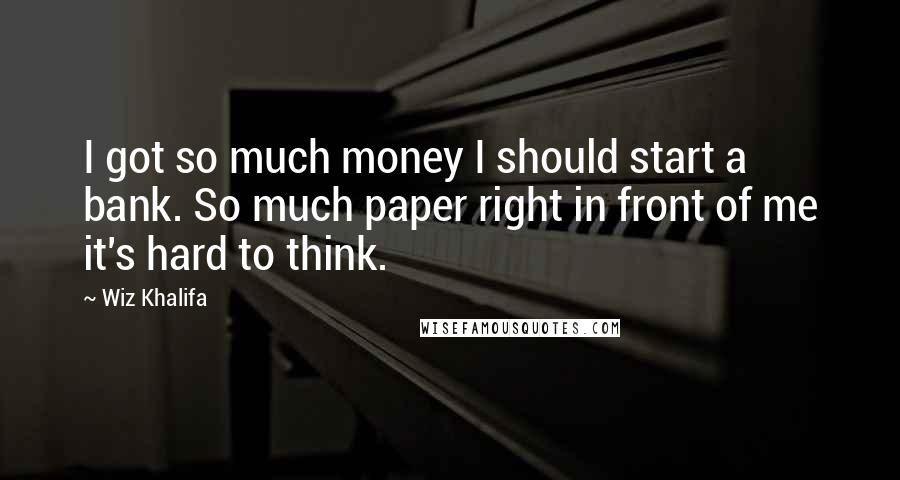 I got so much money I should start a bank. So much paper right in front of me it's hard to think.

~ Wiz Khalifa

WISEFAMOUSQUOTES.COM